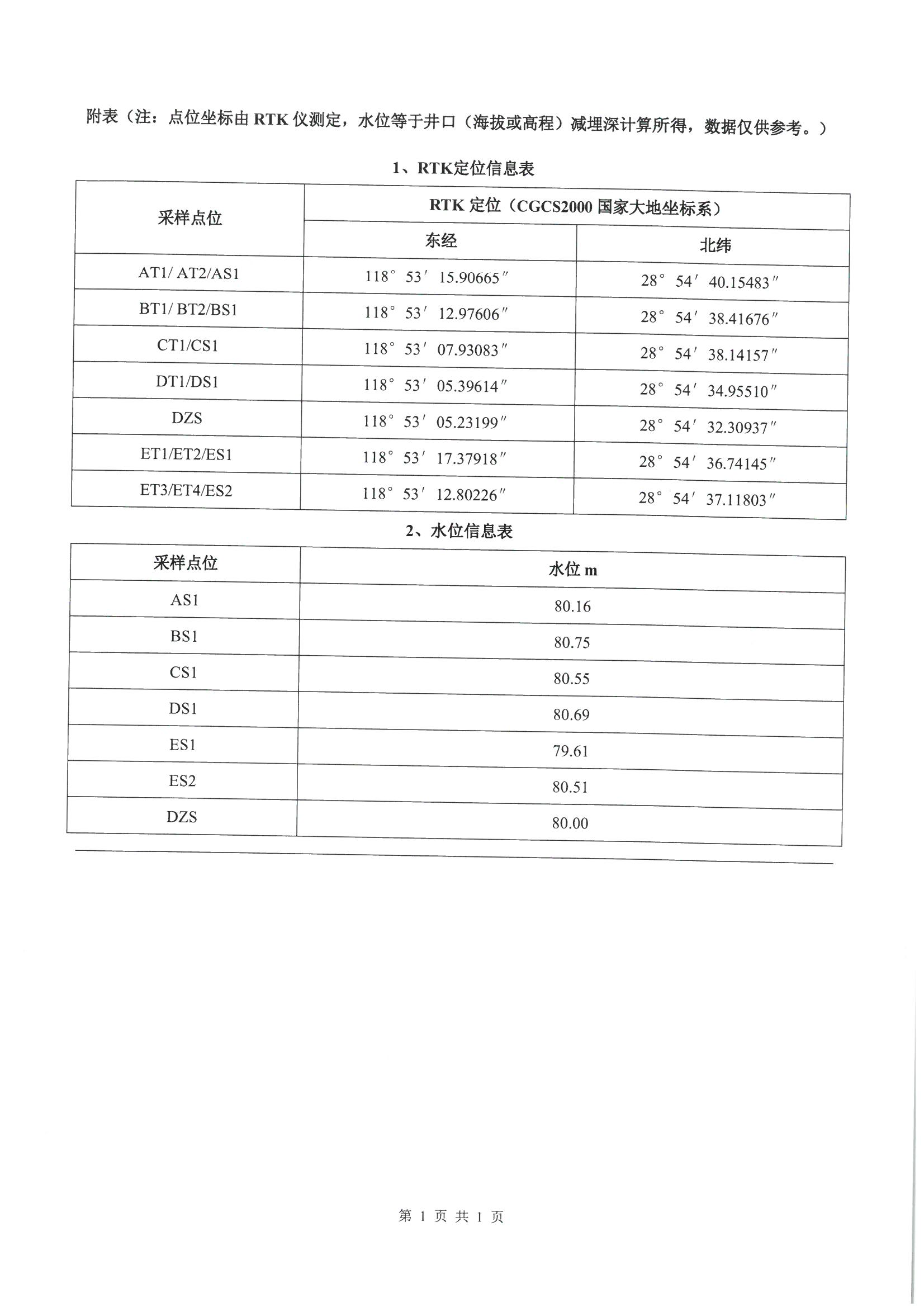 附表（注：点位坐标由 RTK 仪测定，水位等于井口（海拔或高程）减埋深计算所得，数据仅供参考。）

1、RTK定位信息表

| 采样点位 | RTK 定位（CGCS2000 国家大地坐标系） | |
|---|---|---|
| | 东经 | 北纬 |
| AT1/ AT2/AS1 | 118° 53′ 15.90665″ | 28° 54′ 40.15483″ |
| BT1/ BT2/BS1 | 118° 53′ 12.97606″ | 28° 54′ 38.41676″ |
| CT1/CS1 | 118° 53′ 07.93083″ | 28° 54′ 38.14157″ |
| DT1/DS1 | 118° 53′ 05.39614″ | 28° 54′ 34.95510″ |
| DZS | 118° 53′ 05.23199″ | 28° 54′ 32.30937″ |
| ET1/ET2/ES1 | 118° 53′ 17.37918″ | 28° 54′ 36.74145″ |
| ET3/ET4/ES2 | 118° 53′ 12.80226″ | 28° 54′ 37.11803″ |

2、水位信息表

| 采样点位 | 水位 m |
|---|---|
| AS1 | 80.16 |
| BS1 | 80.75 |
| CS1 | 80.55 |
| DS1 | 80.69 |
| ES1 | 79.61 |
| ES2 | 80.51 |
| DZS | 80.00 |

第 1 页 共 1 页